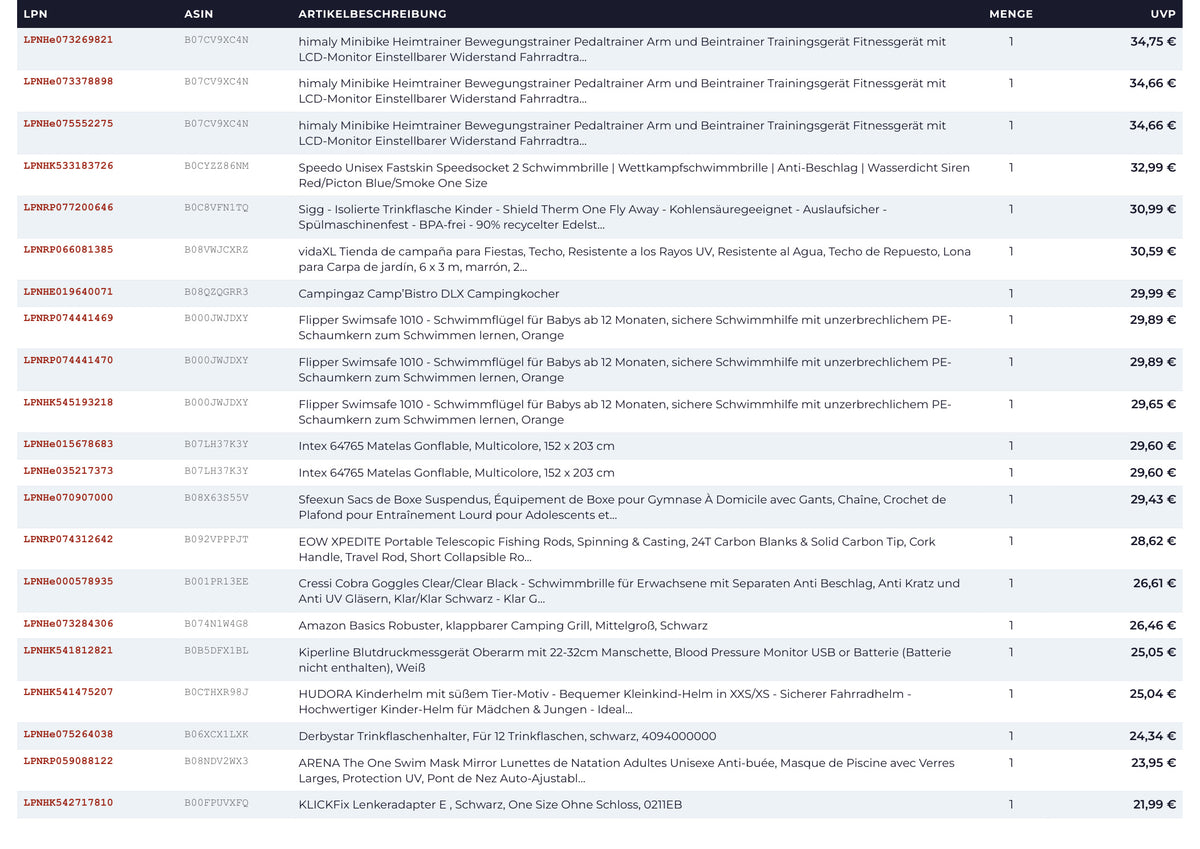 | LPN | ASIN | ARTIKELBESCHREIBUNG | MENGE | UVP |
|---|---|---|---|---|
| LPNHe073269821 | B07CV9XC4N | himaly Minibike Heimtrainer Bewegungstrainer Pedaltrainer Arm und Beintrainer Trainingsgerät Fitnessgerät mit LCD-Monitor Einstellbarer Widerstand Fahrradtra... | 1 | 34,75 € |
| LPNHe073378898 | B07CV9XC4N | himaly Minibike Heimtrainer Bewegungstrainer Pedaltrainer Arm und Beintrainer Trainingsgerät Fitnessgerät mit LCD-Monitor Einstellbarer Widerstand Fahrradtra... | 1 | 34,66 € |
| LPNHe075552275 | B07CV9XC4N | himaly Minibike Heimtrainer Bewegungstrainer Pedaltrainer Arm und Beintrainer Trainingsgerät Fitnessgerät mit LCD-Monitor Einstellbarer Widerstand Fahrradtra... | 1 | 34,66 € |
| LPNHK533183726 | B0CYZZ86NM | Speedo Unisex Fastskin Speedsocket 2 Schwimmbrille \| Wettkampfschwimmbrille \| Anti-Beschlag \| Wasserdicht Siren Red/Picton Blue/Smoke One Size | 1 | 32,99 € |
| LPNRP077200646 | B0C8VFN1TQ | Sigg - Isolierte Trinkflasche Kinder - Shield Therm One Fly Away - Kohlensäuregeeignet - Auslaufsicher - Spülmaschinenfest - BPA-frei - 90% recycelter Edelst... | 1 | 30,99 € |
| LPNRP066081385 | B08VWJCXRZ | vidaXL Tienda de campaña para Fiestas, Techo, Resistente a los Rayos UV, Resistente al Agua, Techo de Repuesto, Lona para Carpa de jardín, 6 x 3 m, marrón, 2... | 1 | 30,59 € |
| LPNHE019640071 | B08QZQGRR3 | Campingaz Camp'Bistro DLX Campingkocher | 1 | 29,99 € |
| LPNRP074441469 | B000JWJDXY | Flipper Swimsafe 1010 - Schwimmflügel für Babys ab 12 Monaten, sichere Schwimmhilfe mit unzerbrechlichem PE-Schaumkern zum Schwimmen lernen, Orange | 1 | 29,89 € |
| LPNRP074441470 | B000JWJDXY | Flipper Swimsafe 1010 - Schwimmflügel für Babys ab 12 Monaten, sichere Schwimmhilfe mit unzerbrechlichem PE-Schaumkern zum Schwimmen lernen, Orange | 1 | 29,89 € |
| LPNHK545193218 | B000JWJDXY | Flipper Swimsafe 1010 - Schwimmflügel für Babys ab 12 Monaten, sichere Schwimmhilfe mit unzerbrechlichem PE-Schaumkern zum Schwimmen lernen, Orange | 1 | 29,65 € |
| LPNHe015678683 | B07LH37K3Y | Intex 64765 Matelas Gonflable, Multicolore, 152 x 203 cm | 1 | 29,60 € |
| LPNHe035217373 | B07LH37K3Y | Intex 64765 Matelas Gonflable, Multicolore, 152 x 203 cm | 1 | 29,60 € |
| LPNHe070907000 | B08X63S55V | Sfeexun Sacs de Boxe Suspendus, Équipement de Boxe pour Gymnase À Domicile avec Gants, Chaîne, Crochet de Plafond pour Entraînement Lourd pour Adolescents et... | 1 | 29,43 € |
| LPNRP074312642 | B092VPPPJT | EOW XPEDITE Portable Telescopic Fishing Rods, Spinning & Casting, 24T Carbon Blanks & Solid Carbon Tip, Cork Handle, Travel Rod, Short Collapsible Ro... | 1 | 28,62 € |
| LPNHe000578935 | B001PR13EE | Cressi Cobra Goggles Clear/Clear Black - Schwimmbrille für Erwachsene mit Separaten Anti Beschlag, Anti Kratz und Anti UV Gläsern, Klar/Klar Schwarz - Klar G... | 1 | 26,61 € |
| LPNHe073284306 | B074N1W4G8 | Amazon Basics Robuster, klappbarer Camping Grill, Mittelgroß, Schwarz | 1 | 26,46 € |
| LPNHK541812821 | B0B5DFX1BL | Kiperline Blutdruckmessgerät Oberarm mit 22-32cm Manschette, Blood Pressure Monitor USB or Batterie (Batterie nicht enthalten), Weiß | 1 | 25,05 € |
| LPNHK541475207 | B0CTHXR98J | HUDORA Kinderhelm mit süßem Tier-Motiv - Bequemer Kleinkind-Helm in XXS/XS - Sicherer Fahrradhelm - Hochwertiger Kinder-Helm für Mädchen & Jungen - Ideal... | 1 | 25,04 € |
| LPNHe075264038 | B06XCX1LXK | Derbystar Trinkflaschenhalter, Für 12 Trinkflaschen, schwarz, 4094000000 | 1 | 24,34 € |
| LPNRP059088122 | B08NDV2WX3 | ARENA The One Swim Mask Mirror Lunettes de Natation Adultes Unisexe Anti-buée, Masque de Piscine avec Verres Larges, Protection UV, Pont de Nez Auto-Ajustabl... | 1 | 23,95 € |
| LPNHK542717810 | B00FPUVXFQ | KLICKFix Lenkeradapter E , Schwarz, One Size Ohne Schloss, 0211EB | 1 | 21,99 € |